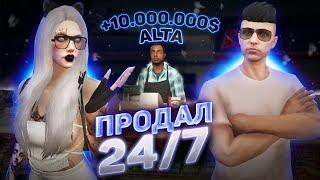 +10.000.000$
ALTA

ПРОДАЛ
24/7